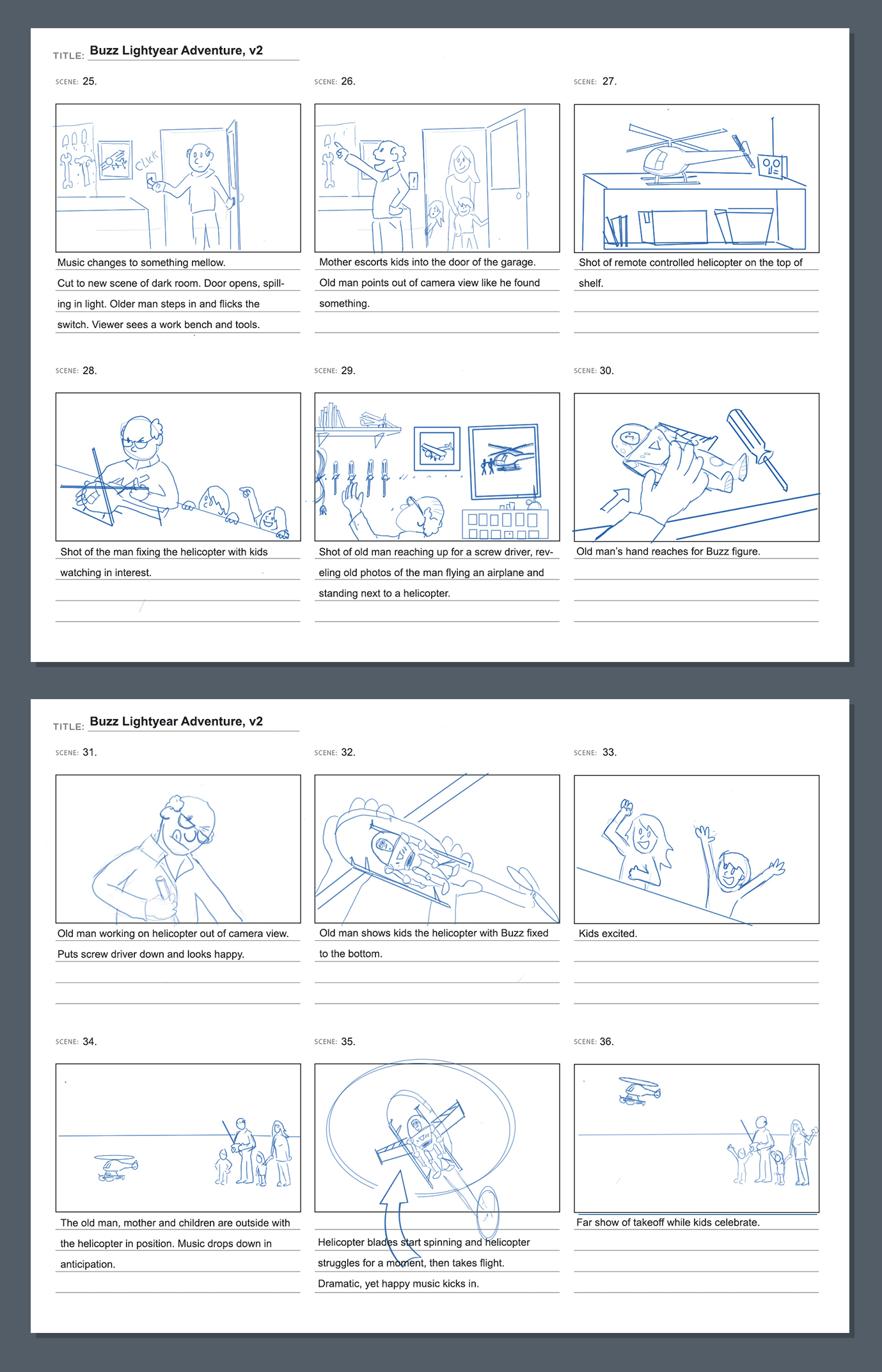 TITLE: Buzz Lightyear Adventure, v2

SCENE: 25.

CLICK

Music changes to something mellow.
Cut to new scene of dark room. Door opens, spilling in light. Older man steps in and flicks the switch. Viewer sees a work bench and tools.

SCENE: 26.

Mother escorts kids into the door of the garage.
Old man points out of camera view like he found something.

SCENE: 27.

Shot of remote controlled helicopter on the top of shelf.

SCENE: 28.

Shot of the man fixing the helicopter with kids watching in interest.

SCENE: 29.

Shot of old man reaching up for a screw driver, reveling old photos of the man flying an airplane and standing next to a helicopter.

SCENE: 30.

Old man's hand reaches for Buzz figure.

TITLE: Buzz Lightyear Adventure, v2

SCENE: 31.

Old man working on helicopter out of camera view.
Puts screw driver down and looks happy.

SCENE: 32.

Old man shows kids the helicopter with Buzz fixed to the bottom.

SCENE: 33.

Kids excited.

SCENE: 34.

The old man, mother and children are outside with the helicopter in position. Music drops down in anticipation.

SCENE: 35.

Helicopter blades start spinning and helicopter struggles for a moment, then takes flight.
Dramatic, yet happy music kicks in.

SCENE: 36.

Far show of takeoff while kids celebrate.